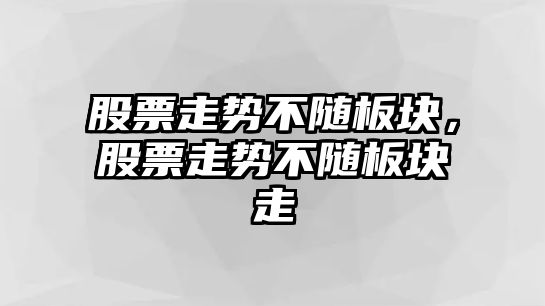 股票走势不随板块，股票走势不随板块走